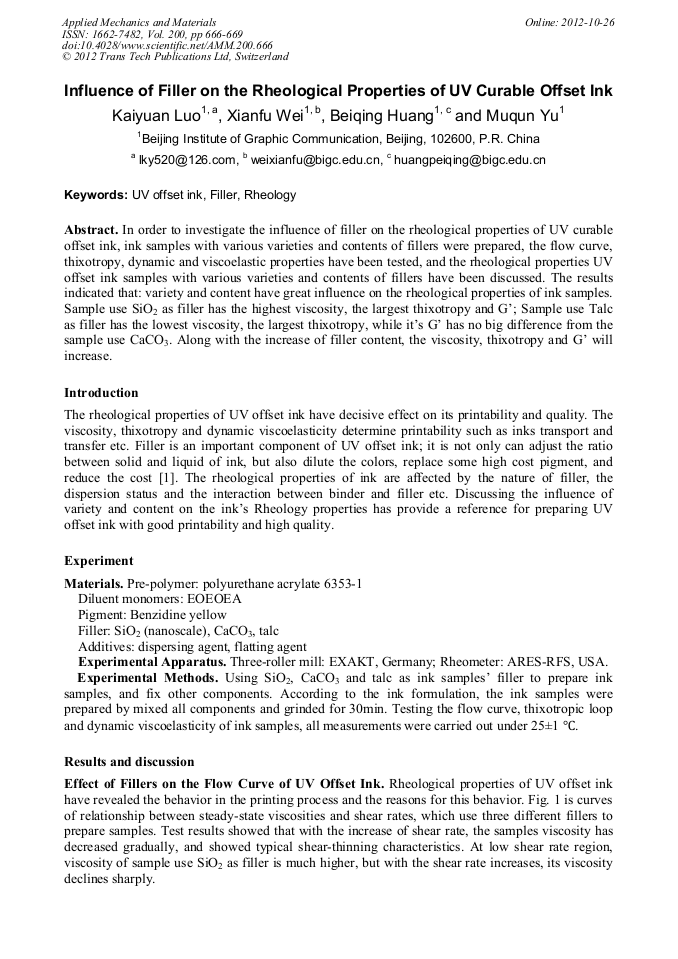 Applied Mechanics and Materials
ISSN: 1662-7482, Vol. 200, pp 666-669
doi:10.4028/www.scientific.net/AMM.200.666
© 2012 Trans Tech Publications Ltd, Switzerland

Online: 2012-10-26

Influence of Filler on the Rheological Properties of UV Curable Offset Ink

Kaiyuan Luo$^{1, a}$, Xianfu Wei$^{1, b}$, Beiqing Huang$^{1, c}$ and Muqun Yu$^{1}$

$^{1}$Beijing Institute of Graphic Communication, Beijing, 102600, P.R. China

$^{a}$ lky520@126.com, $^{b}$ weixianfu@bigc.edu.cn, $^{c}$ huangpeiqing@bigc.edu.cn

Keywords: UV offset ink, Filler, Rheology

Abstract. In order to investigate the influence of filler on the rheological properties of UV curable offset ink, ink samples with various varieties and contents of fillers were prepared, the flow curve, thixotropy, dynamic and viscoelastic properties have been tested, and the rheological properties UV offset ink samples with various varieties and contents of fillers have been discussed. The results indicated that: variety and content have great influence on the rheological properties of ink samples. Sample use $SiO_2$ as filler has the highest viscosity, the largest thixotropy and G'; Sample use Talc as filler has the lowest viscosity, the largest thixotropy, while it's G' has no big difference from the sample use $CaCO_3$. Along with the increase of filler content, the viscosity, thixotropy and G' will increase.

Introduction

The rheological properties of UV offset ink have decisive effect on its printability and quality. The viscosity, thixotropy and dynamic viscoelasticity determine printability such as inks transport and transfer etc. Filler is an important component of UV offset ink; it is not only can adjust the ratio between solid and liquid of ink, but also dilute the colors, replace some high cost pigment, and reduce the cost [1]. The rheological properties of ink are affected by the nature of filler, the dispersion status and the interaction between binder and filler etc. Discussing the influence of variety and content on the ink's Rheology properties has provide a reference for preparing UV offset ink with good printability and high quality.

Experiment

Materials. Pre-polymer: polyurethane acrylate 6353-1
Diluent monomers: EOEOEA
Pigment: Benzidine yellow
Filler: $SiO_2$ (nanoscale), $CaCO_3$, talc
Additives: dispersing agent, flatting agent
Experimental Apparatus. Three-roller mill: EXAKT, Germany; Rheometer: ARES-RFS, USA.
Experimental Methods. Using $SiO_2$, $CaCO_3$ and talc as ink samples' filler to prepare ink samples, and fix other components. According to the ink formulation, the ink samples were prepared by mixed all components and grinded for 30min. Testing the flow curve, thixotropic loop and dynamic viscoelasticity of ink samples, all measurements were carried out under 25±1 ℃.

Results and discussion

Effect of Fillers on the Flow Curve of UV Offset Ink. Rheological properties of UV offset ink have revealed the behavior in the printing process and the reasons for this behavior. Fig. 1 is curves of relationship between steady-state viscosities and shear rates, which use three different fillers to prepare samples. Test results showed that with the increase of shear rate, the samples viscosity has decreased gradually, and showed typical shear-thinning characteristics. At low shear rate region, viscosity of sample use $SiO_2$ as filler is much higher, but with the shear rate increases, its viscosity declines sharply.